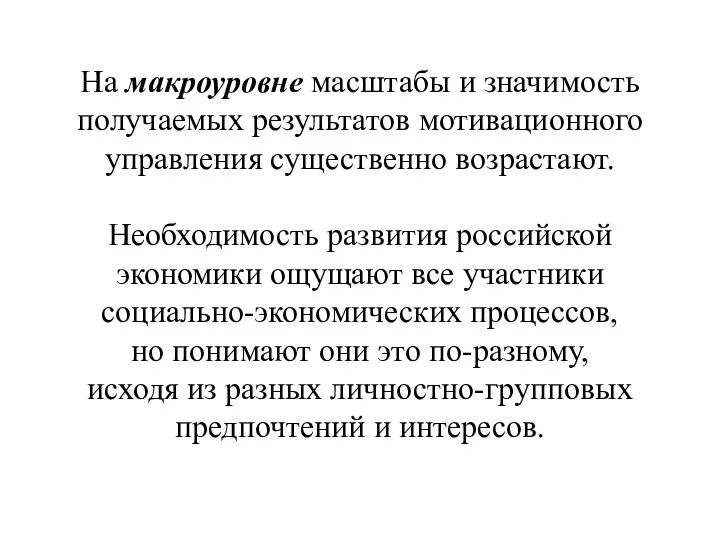 На макроуровне масштабы и значимость получаемых результатов мотивационного управления существенно возрастают.

Необходимость развития российской экономики ощущают все участники социально-экономических процессов, но понимают они это по-разному, исходя из разных личностно-групповых предпочтений и интересов.